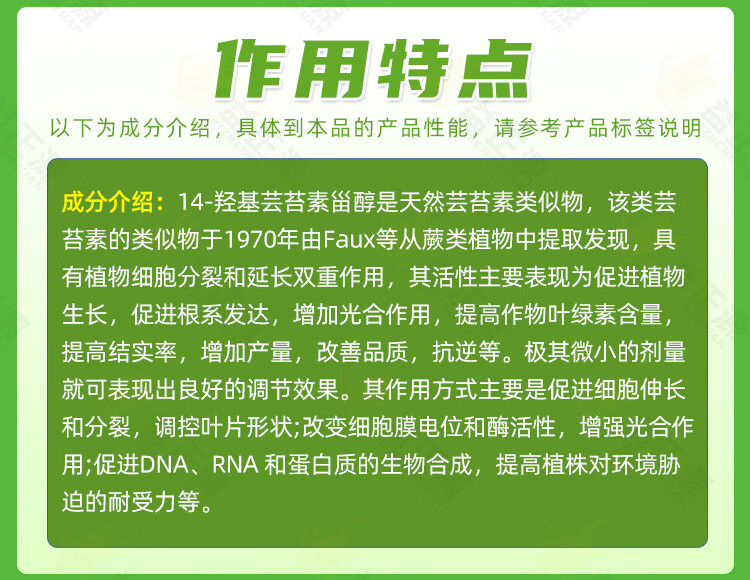 作用特点

以下为成分介绍，具体到本品的产品性能，请参考产品标签说明

成分介绍：14-羟基芸苔素甾醇是天然芸苔素类似物，该类芸苔素的类似物于1970年由Faux等从蕨类植物中提取发现，具有植物细胞分裂和延长双重作用，其活性主要表现为促进植物生长，促进根系发达，增加光合作用，提高作物叶绿素含量，提高结实率，增加产量，改善品质，抗逆等。极其微小的剂量就可表现出良好的调节效果。其作用方式主要是促进细胞伸长和分裂，调控叶片形状;改变细胞膜电位和酶活性，增强光合作用;促进DNA、RNA和蛋白质的生物合成，提高植株对环境胁迫的耐受力等。